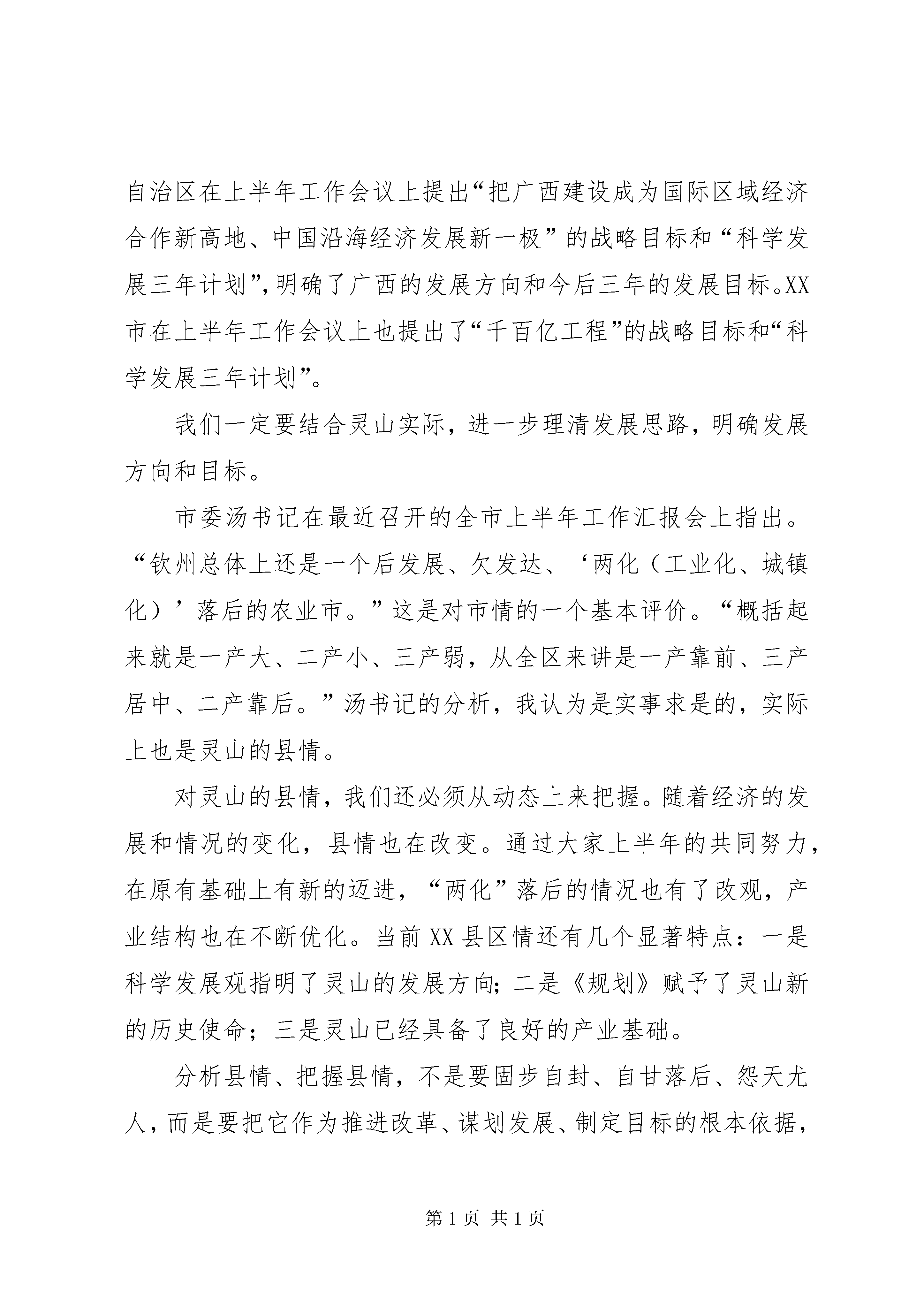 自治区在上半年工作会议上提出“把广西建设成为国际区域经济合作新高地、中国沿海经济发展新一极”的战略目标和“科学发展三年计划”,明确了广西的发展方向和今后三年的发展目标。XX市在上半年工作会议上也提出了“千百亿工程”的战略目标和“科学发展三年计划”。

我们一定要结合灵山实际，进一步理清发展思路，明确发展方向和目标。

市委汤书记在最近召开的全市上半年工作汇报会上指出。“钦州总体上还是一个后发展、欠发达、‘两化（工业化、城镇化）’落后的农业市。”这是对市情的一个基本评价。“概括起来就是一产大、二产小、三产弱，从全区来讲是一产靠前、三产居中、二产靠后。”汤书记的分析，我认为是实事求是的，实际上也是灵山的县情。

对灵山的县情，我们还必须从动态上来把握。随着经济的发展和情况的变化，县情也在改变。通过大家上半年的共同努力，在原有基础上有新的迈进，“两化”落后的情况也有了改观，产业结构也在不断优化。当前XX县区情还有几个显著特点：一是科学发展观指明了灵山的发展方向;二是《规划》赋予了灵山新的历史使命；三是灵山已经具备了良好的产业基础。

分析县情、把握县情，不是要固步自封、自甘落后、怨天尤人，而是要把它作为推进改革、谋划发展、制定目标的根本依据，

第1页 共1页